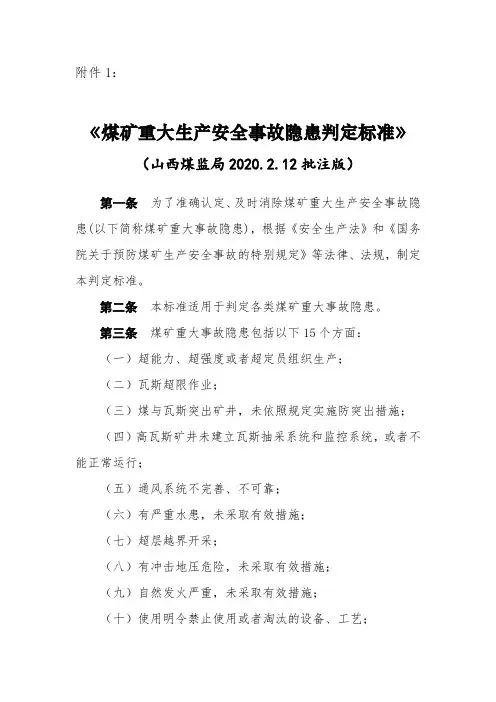 附件 1：

《煤矿重大生产安全事故隐患判定标准》

（山西煤监局 2020.2.12 批注版）

第一条　为了准确认定、及时消除煤矿重大生产安全事故隐患(以下简称煤矿重大事故隐患)，根据《安全生产法》和《国务院关于预防煤矿生产安全事故的特别规定》等法律、法规，制定本判定标准。

第二条　本标准适用于判定各类煤矿重大事故隐患。

第三条　煤矿重大事故隐患包括以下 15 个方面：

（一）超能力、超强度或者超定员组织生产；

（二）瓦斯超限作业；

（三）煤与瓦斯突出矿井，未依照规定实施防突出措施；

（四）高瓦斯矿井未建立瓦斯抽采系统和监控系统，或者不能正常运行；

（五）通风系统不完善、不可靠；

（六）有严重水患，未采取有效措施；

（七）超层越界开采；

（八）有冲击地压危险，未采取有效措施；

（九）自然发火严重，未采取有效措施；

（十）使用明令禁止使用或者淘汰的设备、工艺；